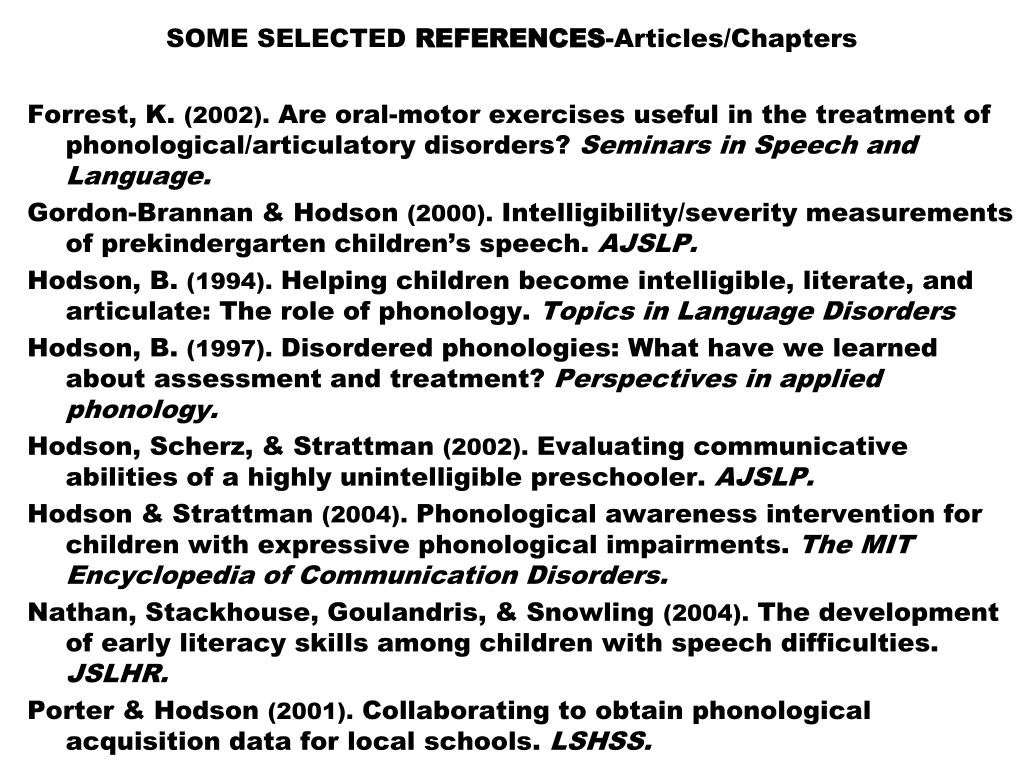 SOME SELECTED REFERENCES-Articles/Chapters

Forrest, K. (2002). Are oral-motor exercises useful in the treatment of phonological/articulatory disorders? Seminars in Speech and Language.

Gordon-Brannan & Hodson (2000). Intelligibility/severity measurements of prekindergarten children's speech. AJSLP.

Hodson, B. (1994). Helping children become intelligible, literate, and articulate: The role of phonology. Topics in Language Disorders

Hodson, B. (1997). Disordered phonologies: What have we learned about assessment and treatment? Perspectives in applied phonology.

Hodson, Scherz, & Strattman (2002). Evaluating communicative abilities of a highly unintelligible preschooler. AJSLP.

Hodson & Strattman (2004). Phonological awareness intervention for children with expressive phonological impairments. The MIT Encyclopedia of Communication Disorders.

Nathan, Stackhouse, Goulandris, & Snowling (2004). The development of early literacy skills among children with speech difficulties. JSLHR.

Porter & Hodson (2001). Collaborating to obtain phonological acquisition data for local schools. LSHSS.